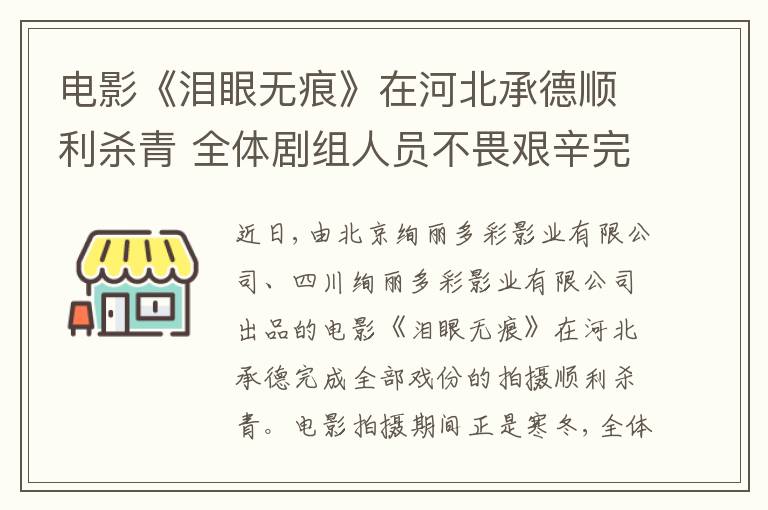 电影《泪眼无痕》在河北承德顺利杀青 全体剧组人员不畏艰辛完

近日，由北京绚丽多彩影业有限公司、四川绚丽多彩影业有限公司出品的电影《泪眼无痕》在河北承德完成全部戏份的拍摄顺利杀青。电影拍摄期间正是寒冬，全体